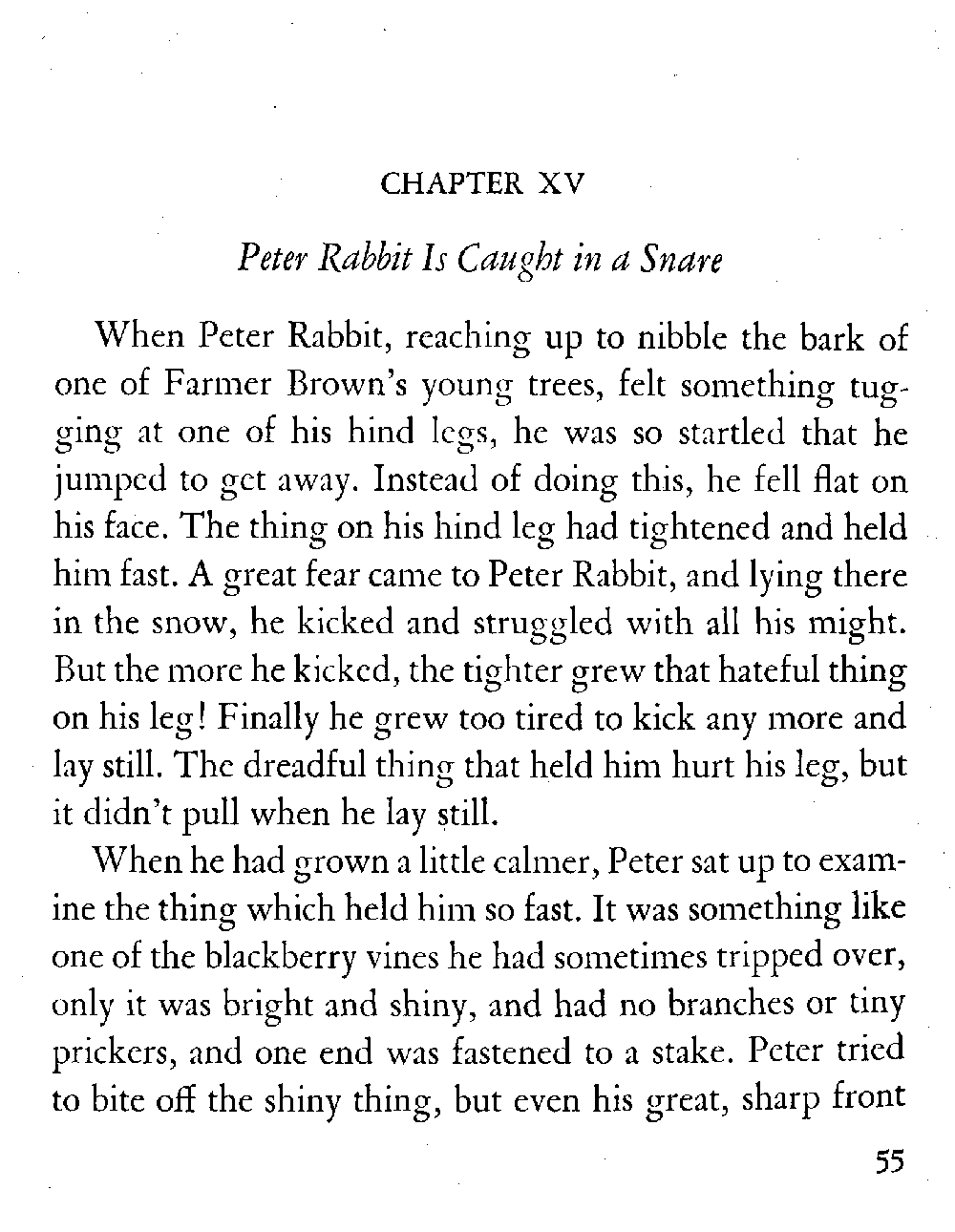 CHAPTER XV

Peter Rabbit Is Caught in a Snare

When Peter Rabbit, reaching up to nibble the bark of one of Farmer Brown's young trees, felt something tugging at one of his hind legs, he was so startled that he jumped to get away. Instead of doing this, he fell flat on his face. The thing on his hind leg had tightened and held him fast. A great fear came to Peter Rabbit, and lying there in the snow, he kicked and struggled with all his might. But the more he kicked, the tighter grew that hateful thing on his leg! Finally he grew too tired to kick any more and lay still. The dreadful thing that held him hurt his leg, but it didn't pull when he lay still.

When he had grown a little calmer, Peter sat up to examine the thing which held him so fast. It was something like one of the blackberry vines he had sometimes tripped over, only it was bright and shiny, and had no branches or tiny prickers, and one end was fastened to a stake. Peter tried to bite off the shiny thing, but even his great, sharp front

55